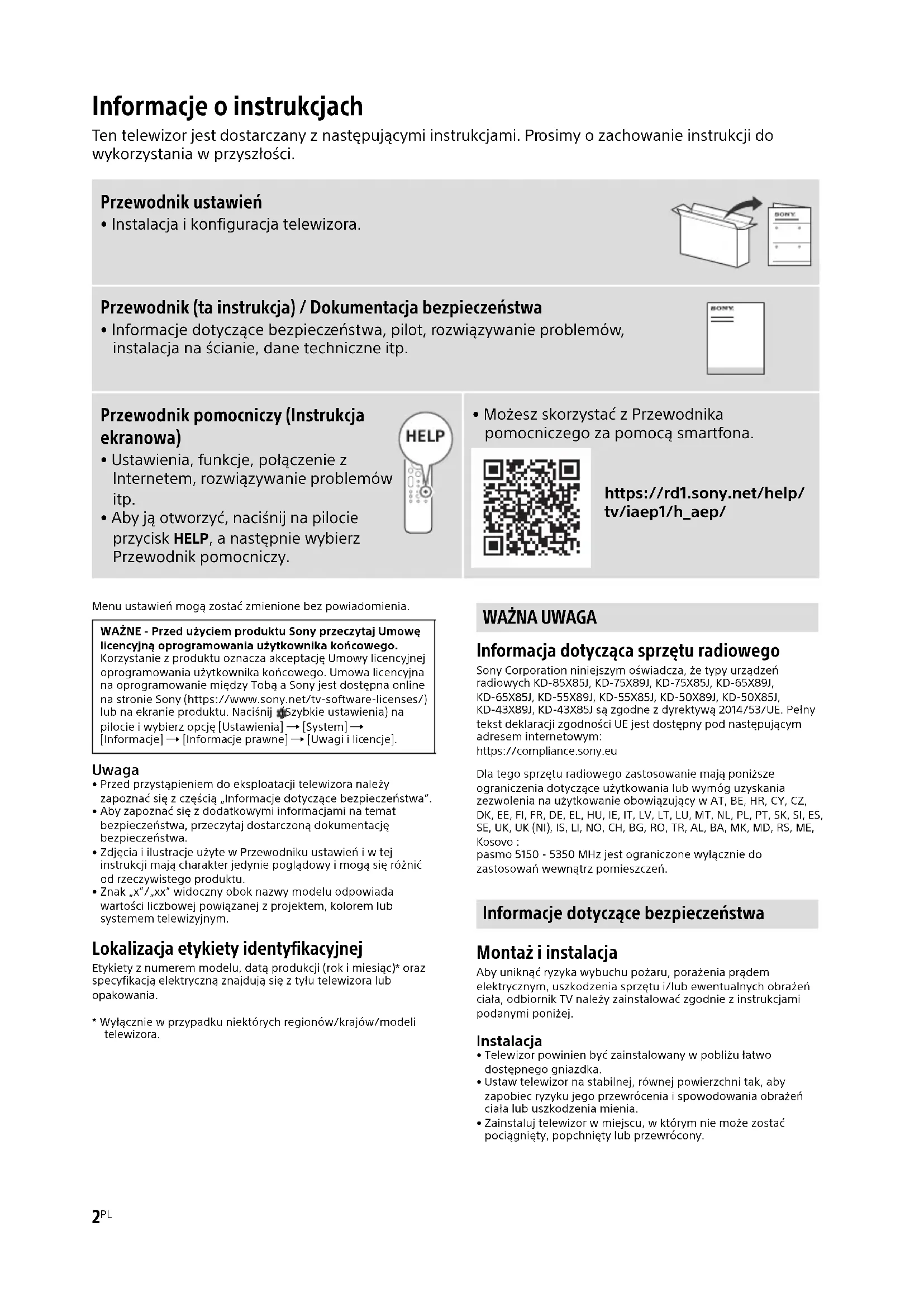 Informacje o instrukcjach
Ten telewizor jest dostarczany z następującymi instrukcjami. Prosimy o zachowanie instrukcji do wykorzystania w przyszłości.

Przewodnik ustawień
• Instalacja i konfiguracja telewizora.

SONY

Przewodnik (ta instrukcja) / Dokumentacja bezpieczeństwa
• Informacje dotyczące bezpieczeństwa, pilot, rozwiązywanie problemów, instalacja na ścianie, dane techniczne itp.

SONY

Przewodnik pomocniczy (Instrukcja ekranowa)
• Ustawienia, funkcje, połączenie z Internetem, rozwiązywanie problemów itp.
• Aby ją otworzyć, naciśnij na pilocie przycisk HELP, a następnie wybierz Przewodnik pomocniczy.

HELP

• Możesz skorzystać z Przewodnika pomocniczego za pomocą smartfona.

https://rd1.sony.net/help/tv/iaep1/h_aep/

Menu ustawień mogą zostać zmienione bez powiadomienia.

WAŻNE - Przed użyciem produktu Sony przeczytaj Umowę licencyjną oprogramowania użytkownika końcowego. Korzystanie z produktu oznacza akceptację Umowy licencyjnej oprogramowania użytkownika końcowego. Umowa licencyjna na oprogramowanie między Tobą a Sony jest dostępna online na stronie Sony (https://www.sony.net/tv-software-licenses/) lub na ekranie produktu. Naciśnij (Szybkie ustawienia) na pilocie i wybierz opcję [Ustawienia] → [System] → [Informacje] → [Informacje prawne] → [Uwagi i licencje].

Uwaga
• Przed przystąpieniem do eksploatacji telewizora należy zapoznać się z częścią „Informacje dotyczące bezpieczeństwa".
• Aby zapoznać się z dodatkowymi informacjami na temat bezpieczeństwa, przeczytaj dostarczoną dokumentację bezpieczeństwa.
• Zdjęcia i ilustracje użyte w Przewodniku ustawień i w tej instrukcji mają charakter jedynie poglądowy i mogą się różnić od rzeczywistego produktu.
• Znak „x"/„xx" widoczny obok nazwy modelu odpowiada wartości liczbowej powiązanej z projektem, kolorem lub systemem telewizyjnym.

Lokalizacja etykiety identyfikacyjnej
Etykiety z numerem modelu, datą produkcji (rok i miesiąc)* oraz specyfikacją elektryczną znajdują się z tyłu telewizora lub opakowania.

* Wyłącznie w przypadku niektórych regionów/krajów/modeli telewizora.

WAŻNA UWAGA

Informacja dotycząca sprzętu radiowego
Sony Corporation niniejszym oświadcza, że typy urządzeń radiowych KD-85X85J, KD-75X89J, KD-75X85J, KD-65X89J, KD-65X85J, KD-55X89J, KD-55X85J, KD-50X89J, KD-50X85J, KD-43X89J, KD-43X85J są zgodne z dyrektywą 2014/53/UE. Pełny tekst deklaracji zgodności UE jest dostępny pod następującym adresem internetowym:
https://compliance.sony.eu

Dla tego sprzętu radiowego zastosowanie mają poniższe ograniczenia dotyczące użytkowania lub wymóg uzyskania zezwolenia na użytkowanie obowiązujący w AT, BE, HR, CY, CZ, DK, EE, FI, FR, DE, EL, HU, IE, IT, LV, LT, LU, MT, NL, PL, PT, SK, SI, ES, SE, UK, UK (NI), IS, LI, NO, CH, BG, RO, TR, AL, BA, MK, MD, RS, ME, Kosovo :
pasmo 5150 - 5350 MHz jest ograniczone wyłącznie do zastosowań wewnątrz pomieszczeń.

Informacje dotyczące bezpieczeństwa

Montaż i instalacja
Aby uniknąć ryzyka wybuchu pożaru, porażenia prądem elektrycznym, uszkodzenia sprzętu i/lub ewentualnych obrażeń ciała, odbiornik TV należy zainstalować zgodnie z instrukcjami podanymi poniżej.

Instalacja
• Telewizor powinien być zainstalowany w pobliżu łatwo dostępnego gniazdka.
• Ustaw telewizor na stabilnej, równej powierzchni tak, aby zapobiec ryzyku jego przewrócenia i spowodowania obrażeń ciała lub uszkodzenia mienia.
• Zainstaluj telewizor w miejscu, w którym nie może zostać pociągnięty, popchnięty lub przewrócony.

2PL